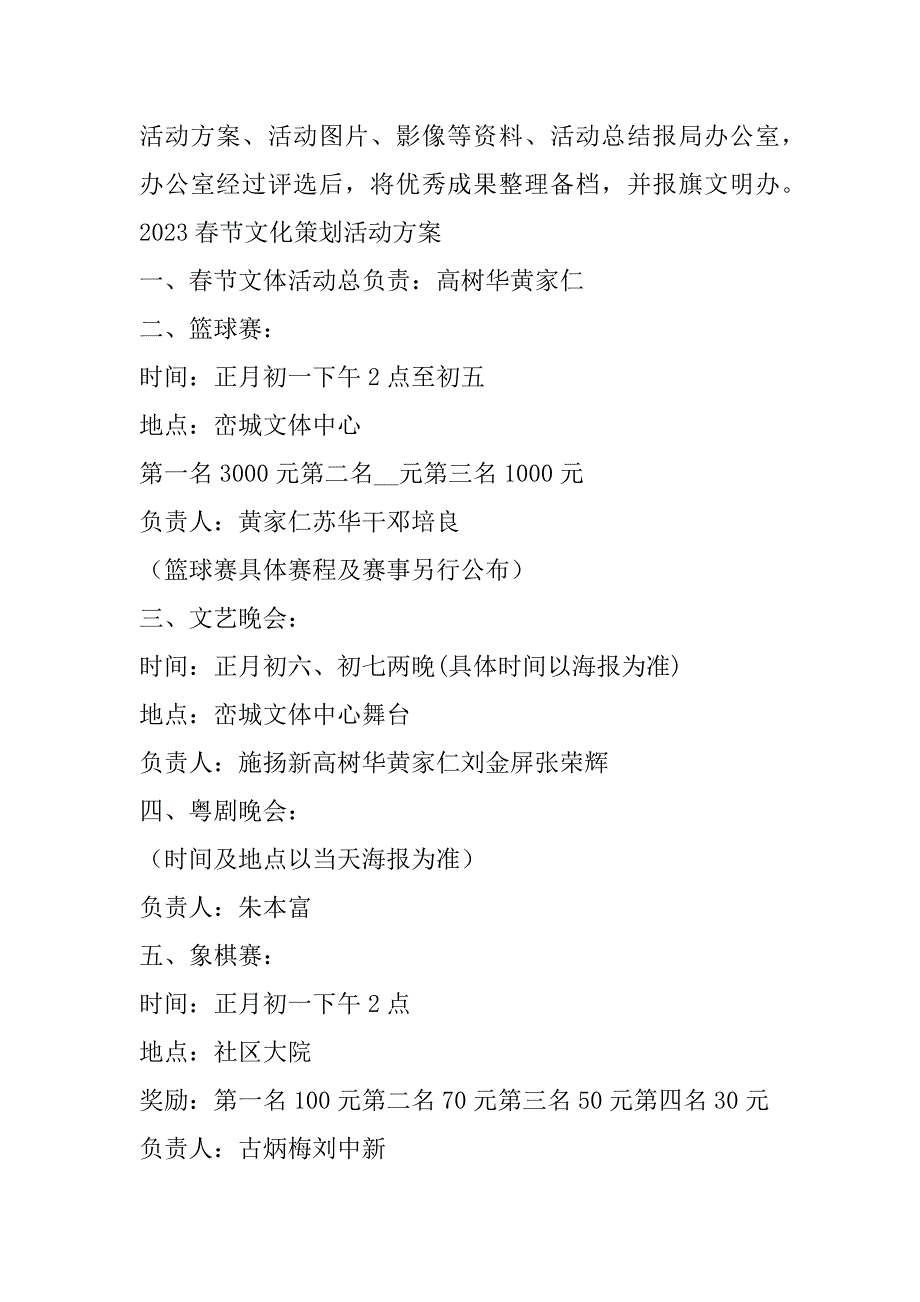 活动方案、活动图片、影像等资料、活动总结报局办公室，办公室经过评选后，将优秀成果整理备档，并报旗文明办。

2023 春节文化策划活动方案

一、春节文体活动总负责：高树华黄家仁

二、篮球赛：

时间：正月初一下午 2 点至初五

地点：峦城文体中心

第一名 3000 元第二名__元第三名 1000 元

负责人：黄家仁苏华干邓培良

（篮球赛具体赛程及赛事另行公布）

三、文艺晚会：

时间：正月初六、初七两晚(具体时间以海报为准)

地点：峦城文体中心舞台

负责人：施扬新高树华黄家仁刘金屏张荣辉

四、粤剧晚会：

（时间及地点以当天海报为准）

负责人：朱本富

五、象棋赛：

时间：正月初一下午 2 点

地点：社区大院

奖励：第一名 100 元第二名 70 元第三名 50 元第四名 30 元

负责人：古炳梅刘中新